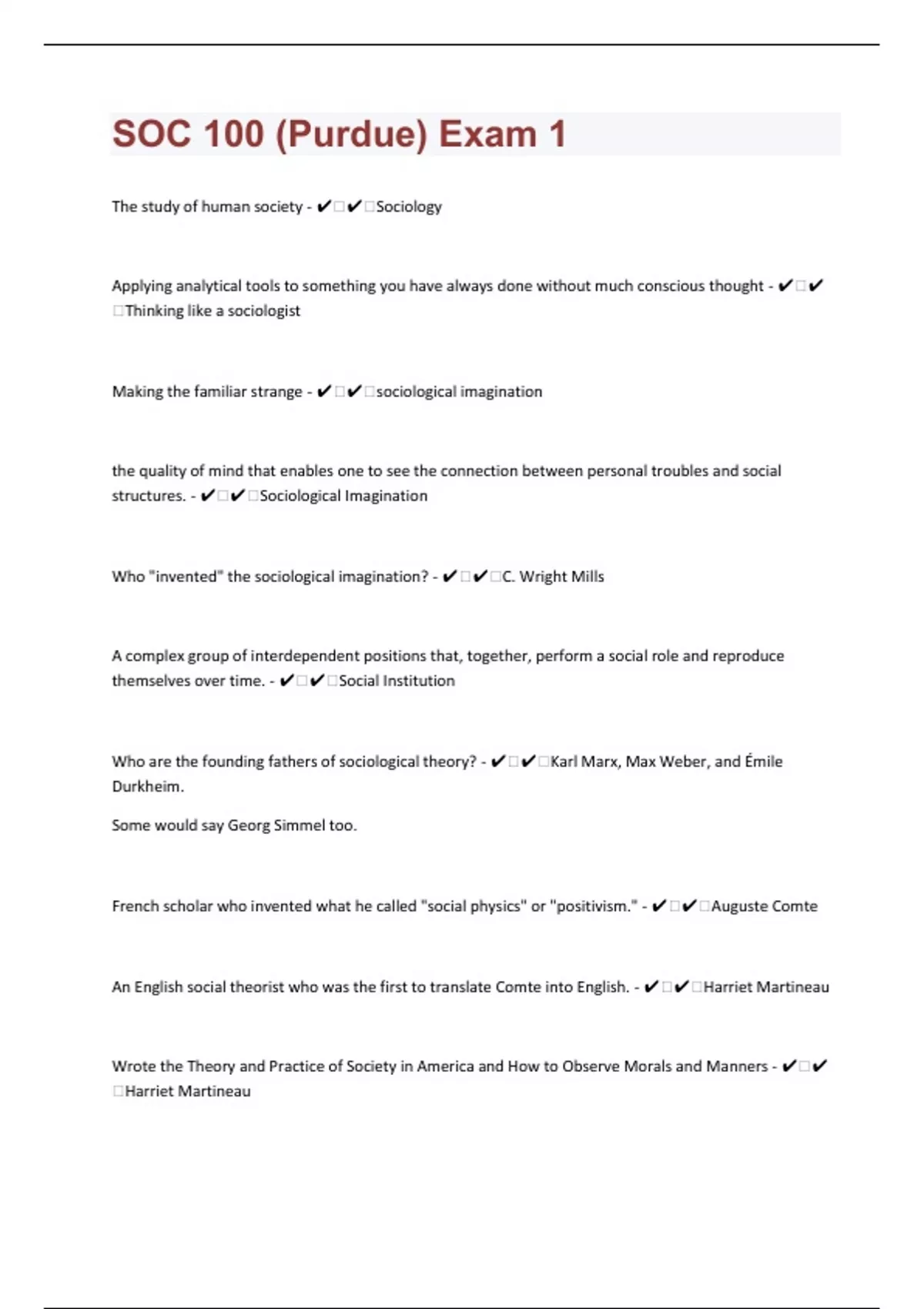 SOC 100 (Purdue) Exam 1

The study of human society - ✔□✔□Sociology

Applying analytical tools to something you have always done without much conscious thought - ✔□✔□Thinking like a sociologist

Making the familiar strange - ✔□✔□sociological imagination

the quality of mind that enables one to see the connection between personal troubles and social structures. - ✔□✔□Sociological Imagination

Who "invented" the sociological imagination? - ✔□✔□C. Wright Mills

A complex group of interdependent positions that, together, perform a social role and reproduce themselves over time. - ✔□✔□Social Institution

Who are the founding fathers of sociological theory? - ✔□✔□Karl Marx, Max Weber, and Émile Durkheim.

Some would say Georg Simmel too.

French scholar who invented what he called "social physics" or "positivism." - ✔□✔□Auguste Comte

An English social theorist who was the first to translate Comte into English. - ✔□✔□Harriet Martineau

Wrote the Theory and Practice of Society in America and How to Observe Morals and Manners - ✔□✔□Harriet Martineau